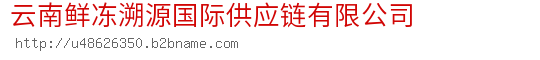 云南鲜冻溯源国际供应链有限公司

http://u48626350.b2bname.com